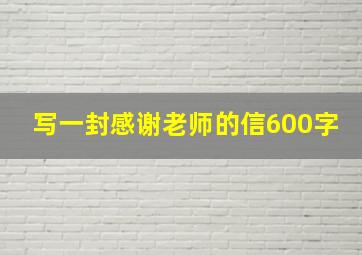 写一封感谢老师的信600字